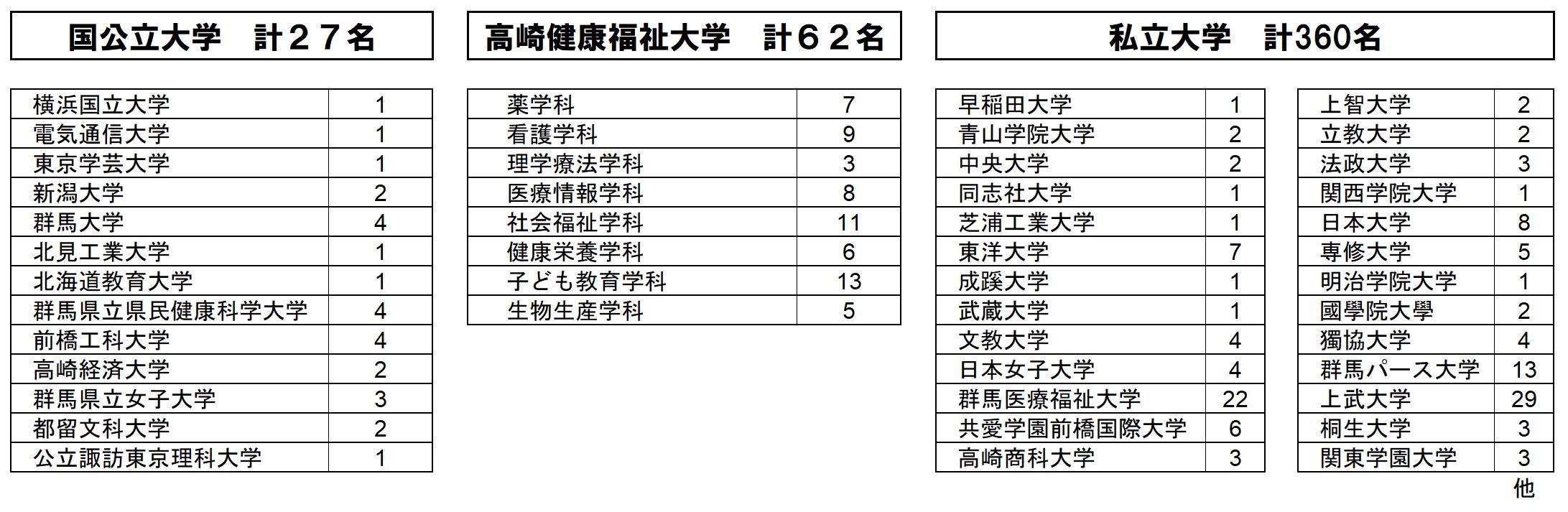 国公立大学　計２７名

| 横浜国立大学 | 1 |
|---|---|
| 電気通信大学 | 1 |
| 東京学芸大学 | 1 |
| 新潟大学 | 2 |
| 群馬大学 | 4 |
| 北見工業大学 | 1 |
| 北海道教育大学 | 1 |
| 群馬県立県民健康科学大学 | 4 |
| 前橋工科大学 | 4 |
| 高崎経済大学 | 2 |
| 群馬県立女子大学 | 3 |
| 都留文科大学 | 2 |
| 公立諏訪東京理科大学 | 1 |

高崎健康福祉大学　計６２名

| 薬学科 | 7 |
|---|---|
| 看護学科 | 9 |
| 理学療法学科 | 3 |
| 医療情報学科 | 8 |
| 社会福祉学科 | 11 |
| 健康栄養学科 | 6 |
| 子ども教育学科 | 13 |
| 生物生産学科 | 5 |

私立大学　計360名

| 早稲田大学 | 1 |
|---|---|
| 青山学院大学 | 2 |
| 中央大学 | 2 |
| 同志社大学 | 1 |
| 芝浦工業大学 | 1 |
| 東洋大学 | 7 |
| 成蹊大学 | 1 |
| 武蔵大学 | 1 |
| 文教大学 | 4 |
| 日本女子大学 | 4 |
| 群馬医療福祉大学 | 22 |
| 共愛学園前橋国際大学 | 6 |
| 高崎商科大学 | 3 |

| 上智大学 | 2 |
|---|---|
| 立教大学 | 2 |
| 法政大学 | 3 |
| 関西学院大学 | 1 |
| 日本大学 | 8 |
| 専修大学 | 5 |
| 明治学院大学 | 1 |
| 國學院大學 | 2 |
| 獨協大学 | 4 |
| 群馬パース大学 | 13 |
| 上武大学 | 29 |
| 桐生大学 | 3 |
| 関東学園大学 | 3 |

他